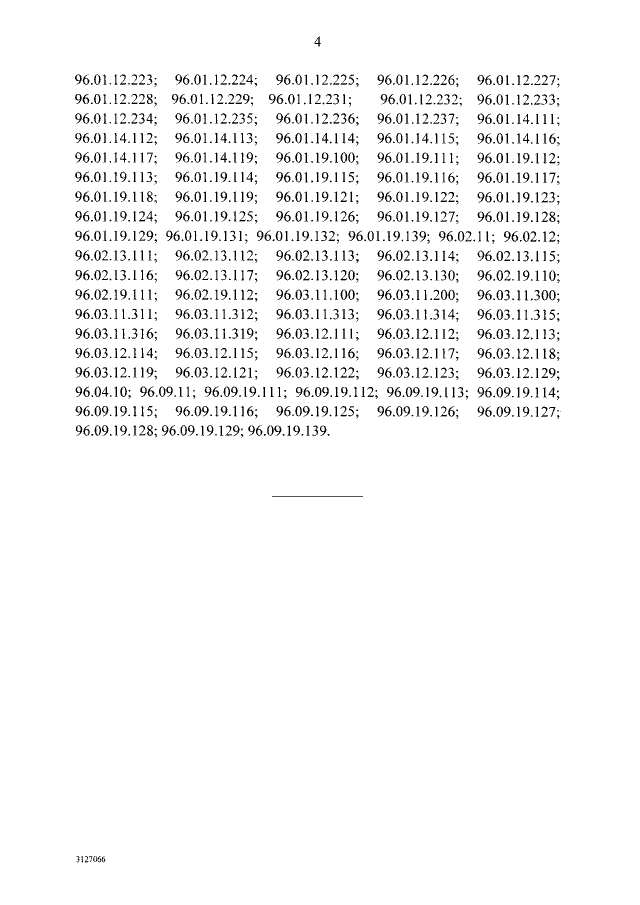 4

96.01.12.223; 96.01.12.224; 96.01.12.225; 96.01.12.226; 96.01.12.227; 96.01.12.228; 96.01.12.229; 96.01.12.231; 96.01.12.232; 96.01.12.233; 96.01.12.234; 96.01.12.235; 96.01.12.236; 96.01.12.237; 96.01.14.111; 96.01.14.112; 96.01.14.113; 96.01.14.114; 96.01.14.115; 96.01.14.116; 96.01.14.117; 96.01.14.119; 96.01.19.100; 96.01.19.111; 96.01.19.112; 96.01.19.113; 96.01.19.114; 96.01.19.115; 96.01.19.116; 96.01.19.117; 96.01.19.118; 96.01.19.119; 96.01.19.121; 96.01.19.122; 96.01.19.123; 96.01.19.124; 96.01.19.125; 96.01.19.126; 96.01.19.127; 96.01.19.128; 96.01.19.129; 96.01.19.131; 96.01.19.132; 96.01.19.139; 96.02.11; 96.02.12; 96.02.13.111; 96.02.13.112; 96.02.13.113; 96.02.13.114; 96.02.13.115; 96.02.13.116; 96.02.13.117; 96.02.13.120; 96.02.13.130; 96.02.19.110; 96.02.19.111; 96.02.19.112; 96.03.11.100; 96.03.11.200; 96.03.11.300; 96.03.11.311; 96.03.11.312; 96.03.11.313; 96.03.11.314; 96.03.11.315; 96.03.11.316; 96.03.11.319; 96.03.12.111; 96.03.12.112; 96.03.12.113; 96.03.12.114; 96.03.12.115; 96.03.12.116; 96.03.12.117; 96.03.12.118; 96.03.12.119; 96.03.12.121; 96.03.12.122; 96.03.12.123; 96.03.12.129; 96.04.10; 96.09.11; 96.09.19.111; 96.09.19.112; 96.09.19.113; 96.09.19.114; 96.09.19.115; 96.09.19.116; 96.09.19.125; 96.09.19.126; 96.09.19.127; 96.09.19.128; 96.09.19.129; 96.09.19.139.

3127066